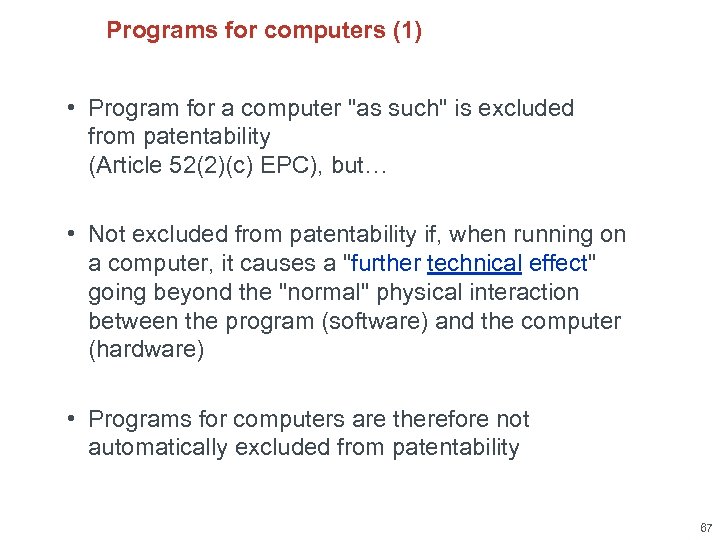 Programs for computers (1)

• Program for a computer "as such" is excluded from patentability (Article 52(2)(c) EPC), but…

• Not excluded from patentability if, when running on a computer, it causes a "further technical effect" going beyond the "normal" physical interaction between the program (software) and the computer (hardware)

• Programs for computers are therefore not automatically excluded from patentability

67